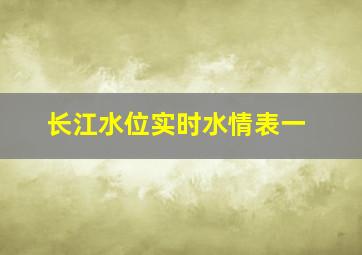 长江水位实时水情表一